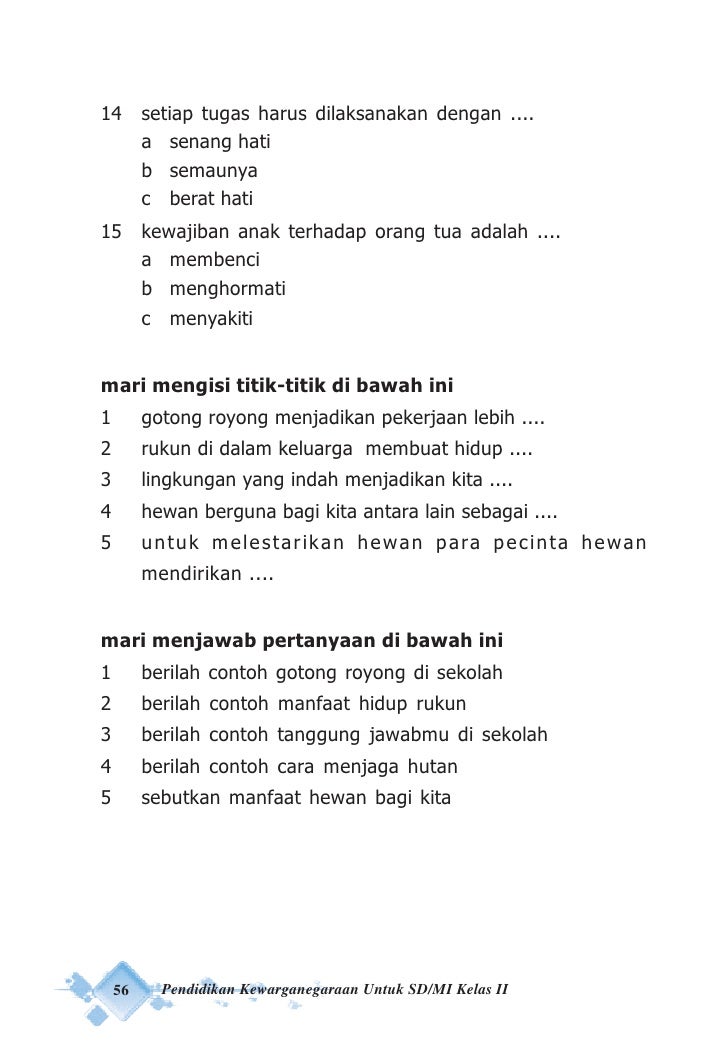 14 setiap tugas harus dilaksanakan dengan ....
a senang hati
b semaunya
c berat hati
15 kewajiban anak terhadap orang tua adalah ....
a membenci
b menghormati
c menyakiti

mari mengisi titik-titik di bawah ini
1 gotong royong menjadikan pekerjaan lebih ....
2 rukun di dalam keluarga membuat hidup ....
3 lingkungan yang indah menjadikan kita ....
4 hewan berguna bagi kita antara lain sebagai ....
5 untuk melestarikan hewan para pecinta hewan mendirikan ....

mari menjawab pertanyaan di bawah ini
1 berilah contoh gotong royong di sekolah
2 berilah contoh manfaat hidup rukun
3 berilah contoh tanggung jawabmu di sekolah
4 berilah contoh cara menjaga hutan
5 sebutkan manfaat hewan bagi kita

56 Pendidikan Kewarganegaraan Untuk SD/MI Kelas II